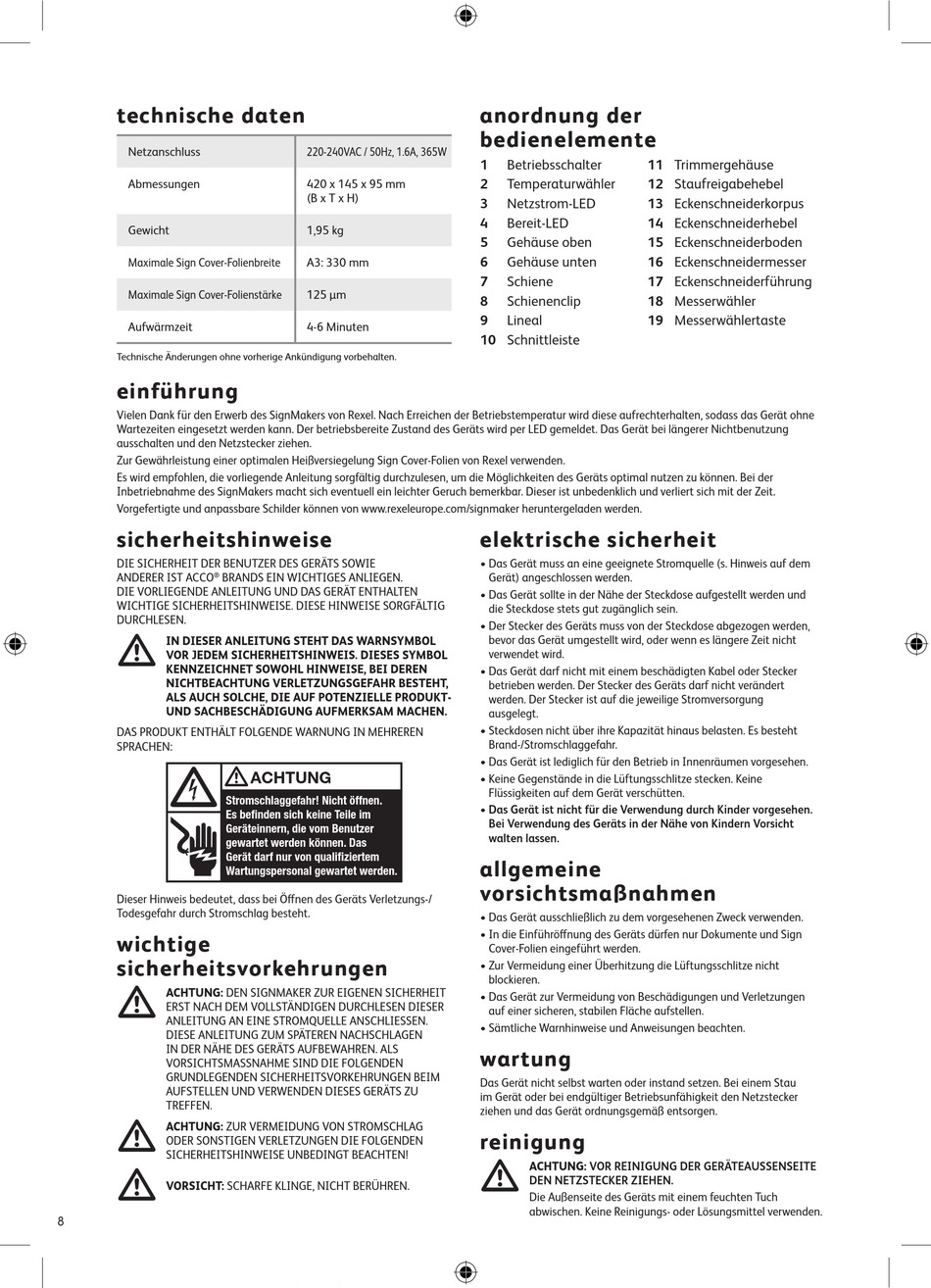 technische daten

| Netzanschluss | 220-240VAC / 50Hz, 1.6A, 365W |
|---|---|
| Abmessungen | 420 x 145 x 95 mm (B x T x H) |
| Gewicht | 1,95 kg |
| Maximale Sign Cover-Folienbreite | A3: 330 mm |
| Maximale Sign Cover-Folienstärke | 125 µm |
| Aufwärmzeit | 4-6 Minuten |

Technische Änderungen ohne vorherige Ankündigung vorbehalten.

anordnung der bedienelemente

1 Betriebsschalter
2 Temperaturwähler
3 Netzstrom-LED
4 Bereit-LED
5 Gehäuse oben
6 Gehäuse unten
7 Schiene
8 Schienenclip
9 Lineal
10 Schnittleiste
11 Trimmergehäuse
12 Staufreigabehebel
13 Eckenschneiderkorpus
14 Eckenschneiderhebel
15 Eckenschneiderboden
16 Eckenschneidermesser
17 Eckenschneiderführung
18 Messerwähler
19 Messerwählertaste

einführung

Vielen Dank für den Erwerb des SignMakers von Rexel. Nach Erreichen der Betriebstemperatur wird diese aufrechterhalten, sodass das Gerät ohne Wartezeiten eingesetzt werden kann. Der betriebsbereite Zustand des Geräts wird per LED gemeldet. Das Gerät bei längerer Nichtbenutzung ausschalten und den Netzstecker ziehen.

Zur Gewährleistung einer optimalen Heißversiegelung Sign Cover-Folien von Rexel verwenden.

Es wird empfohlen, die vorliegende Anleitung sorgfältig durchzulesen, um die Möglichkeiten des Geräts optimal nutzen zu können. Bei der Inbetriebnahme des SignMakers macht sich eventuell ein leichter Geruch bemerkbar. Dieser ist unbedenklich und verliert sich mit der Zeit.

Vorgefertigte und anpassbare Schilder können von www.rexeleurope.com/signmaker heruntergeladen werden.

sicherheitshinweise

DIE SICHERHEIT DER BENUTZER DES GERÄTS SOWIE ANDERER IST ACCO® BRANDS EIN WICHTIGES ANLIEGEN. DIE VORLIEGENDE ANLEITUNG UND DAS GERÄT ENTHALTEN WICHTIGE SICHERHEITSHINWEISE. DIESE HINWEISE SORGFÄLTIG DURCHLESEN.

IN DIESER ANLEITUNG STEHT DAS WARNSYMBOL VOR JEDEM SICHERHEITSHINWEIS. DIESES SYMBOL KENNZEICHNET SOWOHL HINWEISE, BEI DEREN NICHTBEACHTUNG VERLETZUNGSGEFAHR BESTEHT, ALS AUCH SOLCHE, DIE AUF POTENZIELLE PRODUKT- UND SACHBESCHÄDIGUNG AUFMERKSAM MACHEN.

DAS PRODUKT ENTHÄLT FOLGENDE WARNUNG IN MEHREREN SPRACHEN:

ACHTUNG
Stromschlaggefahr! Nicht öffnen. Es befinden sich keine Teile im Geräteinnern, die vom Benutzer gewartet werden können. Das Gerät darf nur von qualifiziertem Wartungspersonal gewartet werden.

Dieser Hinweis bedeutet, dass bei Öffnen des Geräts Verletzungs-/ Todesgefahr durch Stromschlag besteht.

wichtige sicherheitsvorkehrungen

ACHTUNG: DEN SIGNMAKER ZUR EIGENEN SICHERHEIT ERST NACH DEM VOLLSTÄNDIGEN DURCHLESEN DIESER ANLEITUNG AN EINE STROMQUELLE ANSCHLIESSEN. DIESE ANLEITUNG ZUM SPÄTEREN NACHSCHLAGEN IN DER NÄHE DES GERÄTS AUFBEWAHREN. ALS VORSICHTSMASSNAHME SIND DIE FOLGENDEN GRUNDLEGENDEN SICHERHEITSVORKEHRUNGEN BEIM AUFSTELLEN UND VERWENDEN DIESES GERÄTS ZU TREFFEN.

ACHTUNG: ZUR VERMEIDUNG VON STROMSCHLAG ODER SONSTIGEN VERLETZUNGEN DIE FOLGENDEN SICHERHEITSHINWEISE UNBEDINGT BEACHTEN!

VORSICHT: SCHARFE KLINGE, NICHT BERÜHREN.

elektrische sicherheit

• Das Gerät muss an eine geeignete Stromquelle (s. Hinweis auf dem Gerät) angeschlossen werden.
• Das Gerät sollte in der Nähe der Steckdose aufgestellt werden und die Steckdose stets gut zugänglich sein.
• Der Stecker des Geräts muss von der Steckdose abgezogen werden, bevor das Gerät umgestellt wird, oder wenn es längere Zeit nicht verwendet wird.
• Das Gerät darf nicht mit einem beschädigten Kabel oder Stecker betrieben werden. Der Stecker des Geräts darf nicht verändert werden. Der Stecker ist auf die jeweilige Stromversorgung ausgelegt.
• Steckdosen nicht über ihre Kapazität hinaus belasten. Es besteht Brand-/Stromschlaggefahr.
• Das Gerät ist lediglich für den Betrieb in Innenräumen vorgesehen.
• Keine Gegenstände in die Lüftungsschlitze stecken. Keine Flüssigkeiten auf dem Gerät verschütten.
• Das Gerät ist nicht für die Verwendung durch Kinder vorgesehen. Bei Verwendung des Geräts in der Nähe von Kindern Vorsicht walten lassen.

allgemeine vorsichtsmaßnahmen

• Das Gerät ausschließlich zu dem vorgesehenen Zweck verwenden.
• In die Einführöffnung des Geräts dürfen nur Dokumente und Sign Cover-Folien eingeführt werden.
• Zur Vermeidung einer Überhitzung die Lüftungsschlitze nicht blockieren.
• Das Gerät zur Vermeidung von Beschädigungen und Verletzungen auf einer sicheren, stabilen Fläche aufstellen.
• Sämtliche Warnhinweise und Anweisungen beachten.

wartung

Das Gerät nicht selbst warten oder instand setzen. Bei einem Stau im Gerät oder bei endgültiger Betriebsunfähigkeit den Netzstecker ziehen und das Gerät ordnungsgemäß entsorgen.

reinigung

ACHTUNG: VOR REINIGUNG DER GERÄTEAUSSENSEITE DEN NETZSTECKER ZIEHEN.
Die Außenseite des Geräts mit einem feuchten Tuch abwischen. Keine Reinigungs- oder Lösungsmittel verwenden.

8